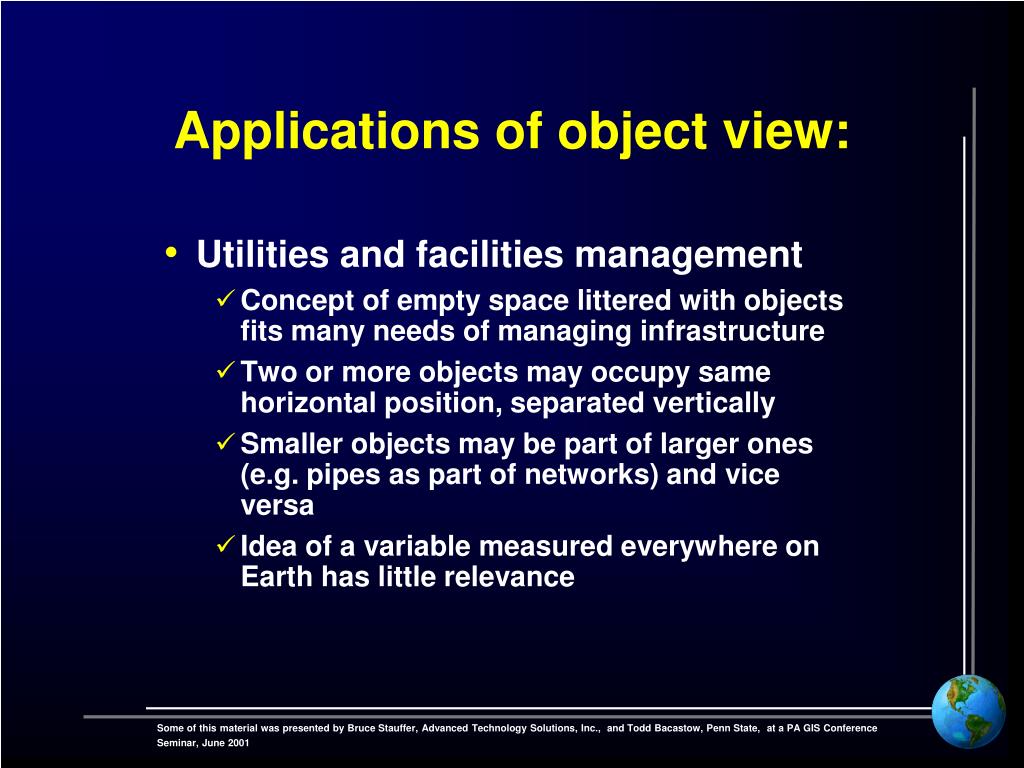 Applications of object view:

• Utilities and facilities management

✓ Concept of empty space littered with objects fits many needs of managing infrastructure

✓ Two or more objects may occupy same horizontal position, separated vertically

✓ Smaller objects may be part of larger ones (e.g. pipes as part of networks) and vice versa

✓ Idea of a variable measured everywhere on Earth has little relevance

Some of this material was presented by Bruce Stauffer, Advanced Technology Solutions, Inc., and Todd Bacastow, Penn State, at a PA GIS Conference Seminar, June 2001